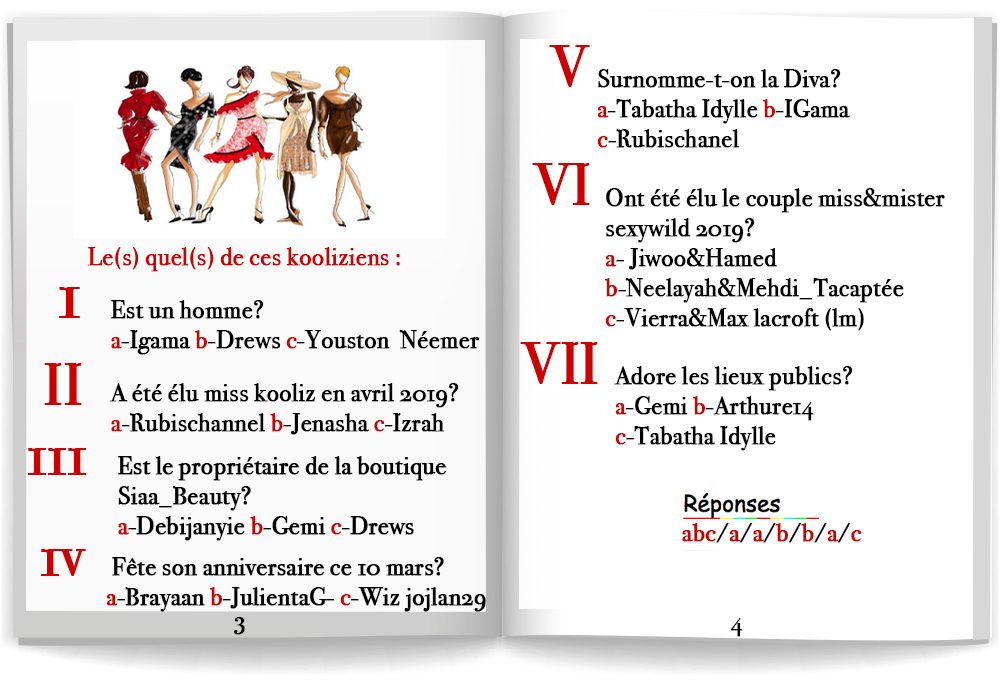 Le(s) quel(s) de ces kooliziens :

I Est un homme?
a-Igama b-Drews c-Youston Néemer

II A été élu miss kooliz en avril 2019?
a-Rubischannel b-Jenasha c-Izrah

III Est le propriétaire de la boutique Siaa_Beauty?
a-Debijanyie b-Gemi c-Drews

IV Fête son anniversaire ce 10 mars?
a-Brayaan b-JulientaG- c-Wiz jojlan29

3

V Surnomme-t-on la Diva?
a-Tabatha Idylle b-IGama
c-Rubischanel

VI Ont été élu le couple miss&mister sexywild 2019?
a- Jiwoo&Hamed
b-Neelayah&Mehdi_Tacaptée
c-Vierra&Max lacroft (lm)

VII Adore les lieux publics?
a-Gemi b-Arthure14
c-Tabatha Idylle

Réponses
abc/a/a/b/b/a/c

4